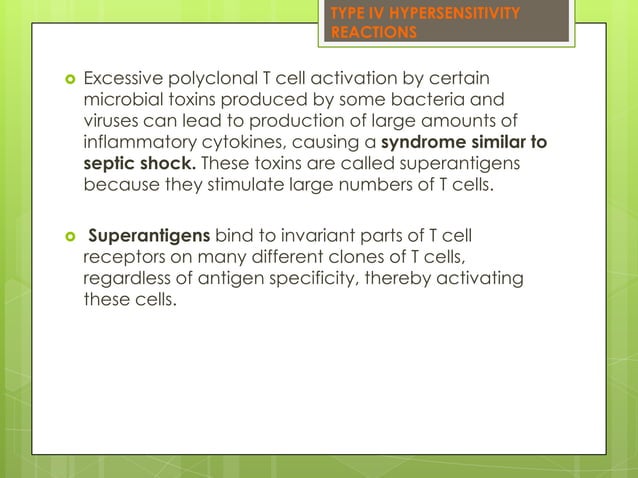 TYPE IV HYPERSENSITIVITY REACTIONS

Excessive polyclonal T cell activation by certain microbial toxins produced by some bacteria and viruses can lead to production of large amounts of inflammatory cytokines, causing a syndrome similar to septic shock. These toxins are called superantigens because they stimulate large numbers of T cells.

Superantigens bind to invariant parts of T cell receptors on many different clones of T cells, regardless of antigen specificity, thereby activating these cells.